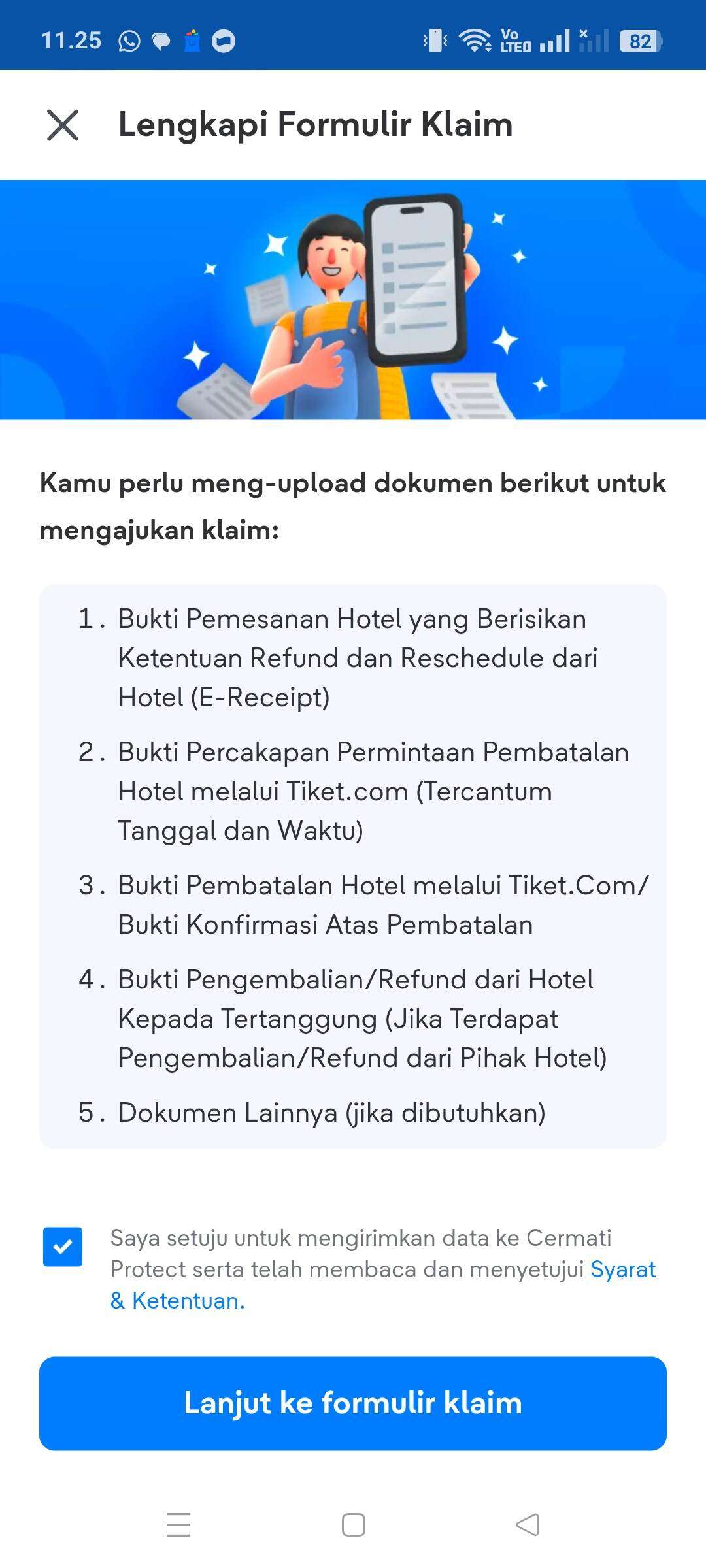 11.25 Vo LTE 82

Lengkapi Formulir Klaim

Kamu perlu meng-upload dokumen berikut untuk mengajukan klaim:

1. Bukti Pemesanan Hotel yang Berisikan Ketentuan Refund dan Reschedule dari Hotel (E-Receipt)
2. Bukti Percakapan Permintaan Pembatalan Hotel melalui Tiket.com (Tercantum Tanggal dan Waktu)
3. Bukti Pembatalan Hotel melalui Tiket.Com/ Bukti Konfirmasi Atas Pembatalan
4. Bukti Pengembalian/Refund dari Hotel Kepada Tertanggung (Jika Terdapat Pengembalian/Refund dari Pihak Hotel)
5. Dokumen Lainnya (jika dibutuhkan)

Saya setuju untuk mengirimkan data ke Cermati Protect serta telah membaca dan menyetujui Syarat & Ketentuan.

Lanjut ke formulir klaim